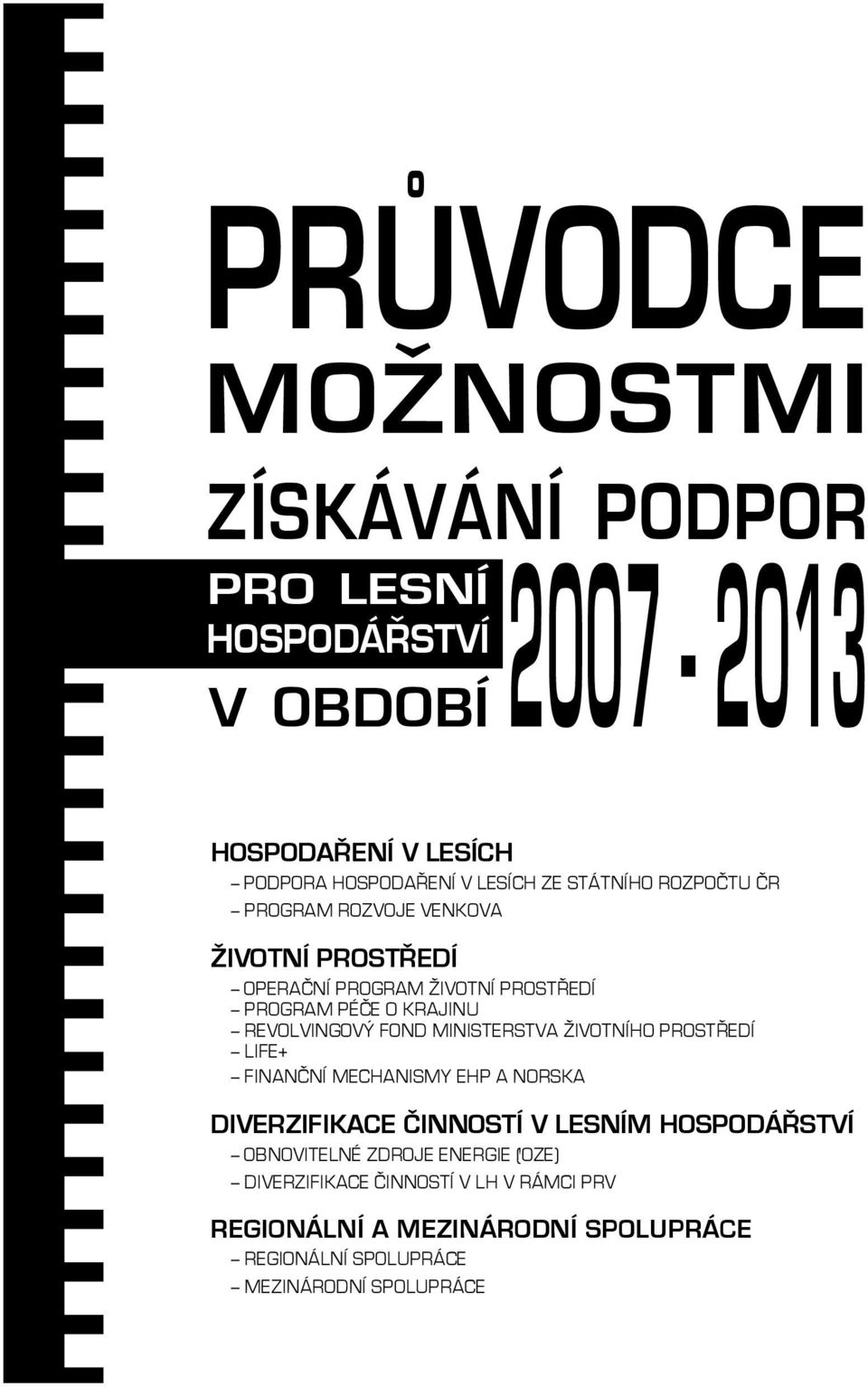 PRŮVODCE MOŽNOSTMI ZÍSKÁVÁNÍ PODPOR PRO LESNÍ HOSPODÁŘSTVÍ V OBDOBÍ 2007 - 2013

HOSPODAŘENÍ V LESÍCH
– PODPORA HOSPODAŘENÍ V LESÍCH ZE STÁTNÍHO ROZPOČTU ČR
– PROGRAM ROZVOJE VENKOVA

ŽIVOTNÍ PROSTŘEDÍ
– OPERAČNÍ PROGRAM ŽIVOTNÍ PROSTŘEDÍ
– PROGRAM PÉČE O KRAJINU
– REVOLVINGOVÝ FOND MINISTERSTVA ŽIVOTNÍHO PROSTŘEDÍ
– LIFE+
– FINANČNÍ MECHANISMY EHP A NORSKA

DIVERZIFIKACE ČINNOSTÍ V LESNÍM HOSPODÁŘSTVÍ
– OBNOVITELNÉ ZDROJE ENERGIE (OZE)
– DIVERZIFIKACE ČINNOSTÍ V LH V RÁMCI PRV

REGIONÁLNÍ A MEZINÁRODNÍ SPOLUPRÁCE
– REGIONÁLNÍ SPOLUPRÁCE
– MEZINÁRODNÍ SPOLUPRÁCE